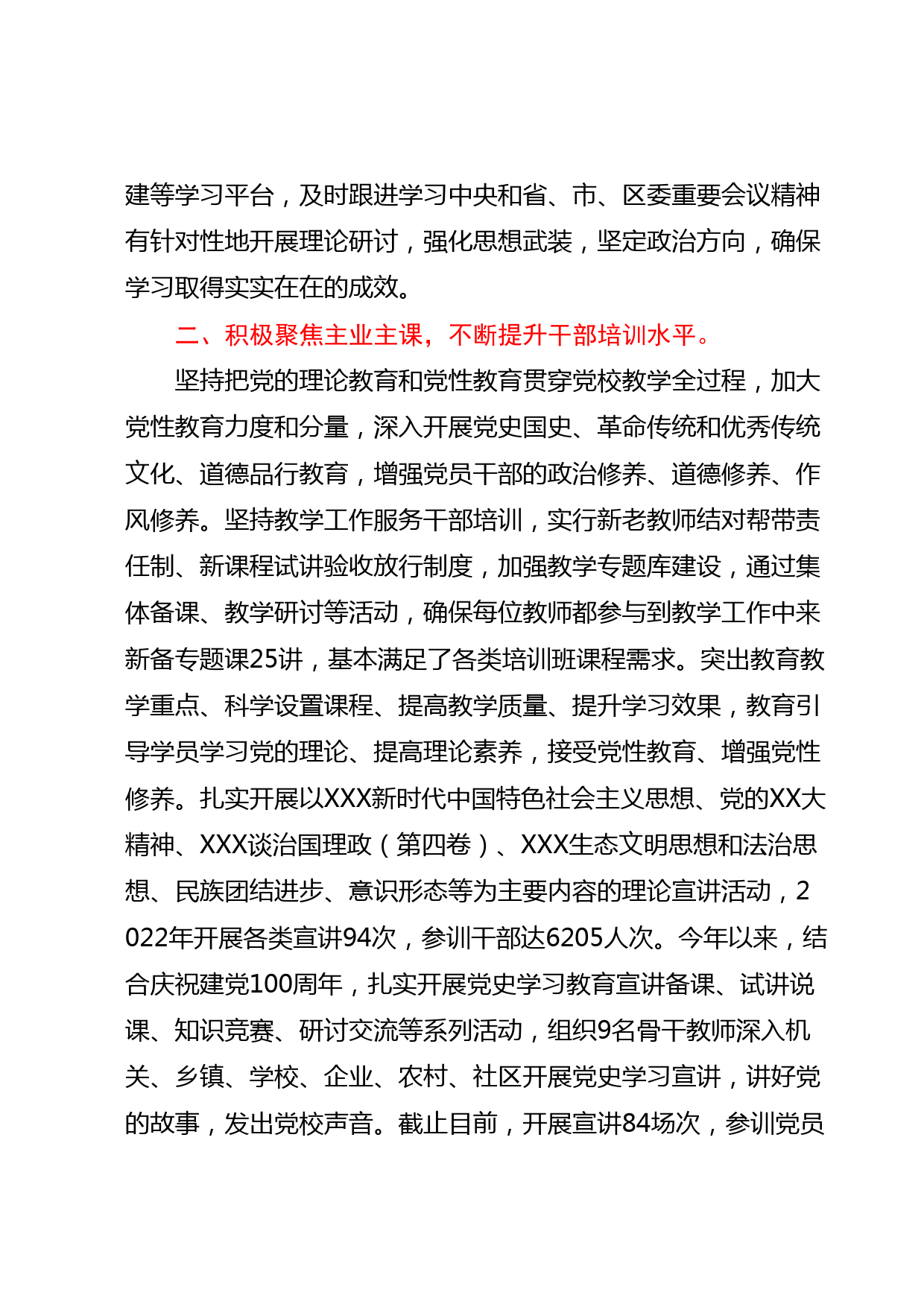 建等学习平台，及时跟进学习中央和省、市、区委重要会议精神有针对性地开展理论研讨，强化思想武装，坚定政治方向，确保学习取得实实在在的成效。

二、积极聚焦主业主课，不断提升干部培训水平。

坚持把党的理论教育和党性教育贯穿党校教学全过程，加大党性教育力度和分量，深入开展党史国史、革命传统和优秀传统文化、道德品行教育，增强党员干部的政治修养、道德修养、作风修养。坚持教学工作服务干部培训，实行新老教师结对帮带责任制、新课程试讲验收放行制度，加强教学专题库建设，通过集体备课、教学研讨等活动，确保每位教师都参与到教学工作中来新备专题课25讲，基本满足了各类培训班课程需求。突出教育教学重点、科学设置课程、提高教学质量、提升学习效果，教育引导学员学习党的理论、提高理论素养，接受党性教育、增强党性修养。扎实开展以XXX新时代中国特色社会主义思想、党的XX大精神、XXX谈治国理政（第四卷）、XXX生态文明思想和法治思想、民族团结进步、意识形态等为主要内容的理论宣讲活动，2022年开展各类宣讲94次，参训干部达6205人次。今年以来，结合庆祝建党100周年，扎实开展党史学习教育宣讲备课、试讲说课、知识竞赛、研讨交流等系列活动，组织9名骨干教师深入机关、乡镇、学校、企业、农村、社区开展党史学习宣讲，讲好党的故事，发出党校声音。截止目前，开展宣讲84场次，参训党员